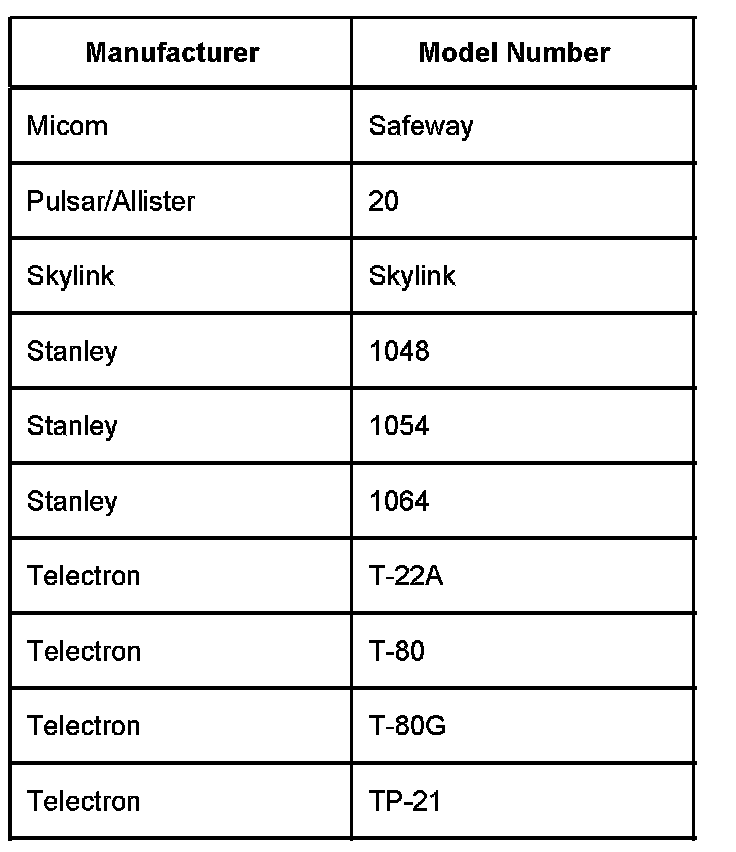 | Manufacturer | Model Number |
|---|---|
| Micom | Safeway |
| Pulsar/Allister | 20 |
| Skylink | Skylink |
| Stanley | 1048 |
| Stanley | 1054 |
| Stanley | 1064 |
| Telectron | T-22A |
| Telectron | T-80 |
| Telectron | T-80G |
| Telectron | TP-21 |